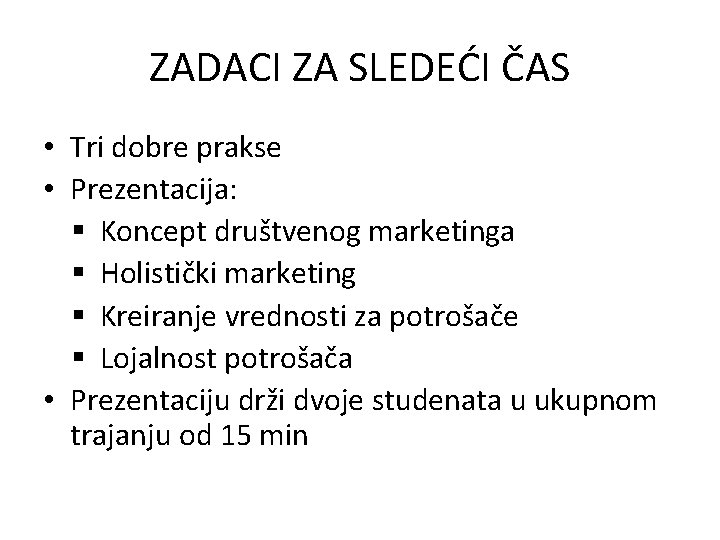 ZADACI ZA SLEDEĆI ČAS

• Tri dobre prakse
• Prezentacija:
  ▪ Koncept društvenog marketinga
  ▪ Holistički marketing
  ▪ Kreiranje vrednosti za potrošače
  ▪ Lojalnost potrošača
• Prezentaciju drži dvoje studenata u ukupnom trajanju od 15 min